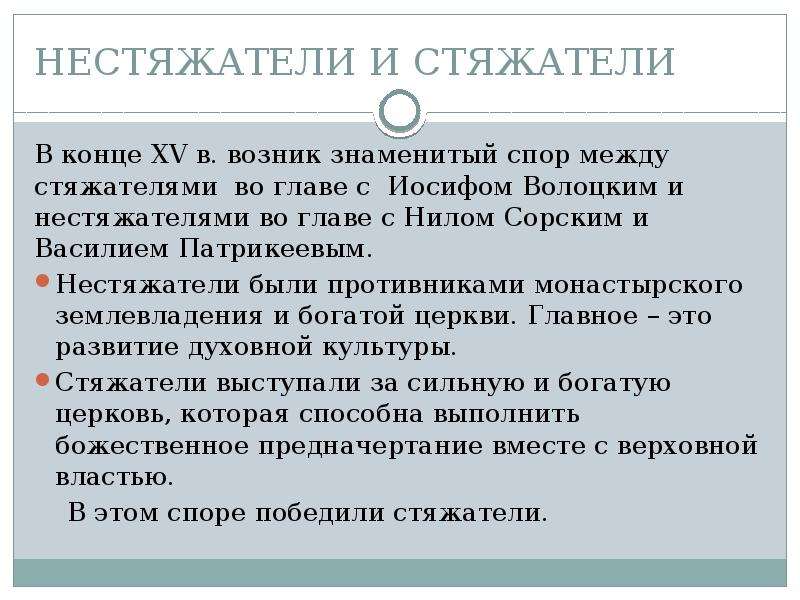 НЕСТЯЖАТЕЛИ И СТЯЖАТЕЛИ

В конце XV в. возник знаменитый спор между стяжателями во главе с Иосифом Волоцким и нестяжателями во главе с Нилом Сорским и Василием Патрикеевым.

Нестяжатели были противниками монастырского землевладения и богатой церкви. Главное – это развитие духовной культуры.

Стяжатели выступали за сильную и богатую церковь, которая способна выполнить божественное предначертание вместе с верховной властью.

В этом споре победили стяжатели.